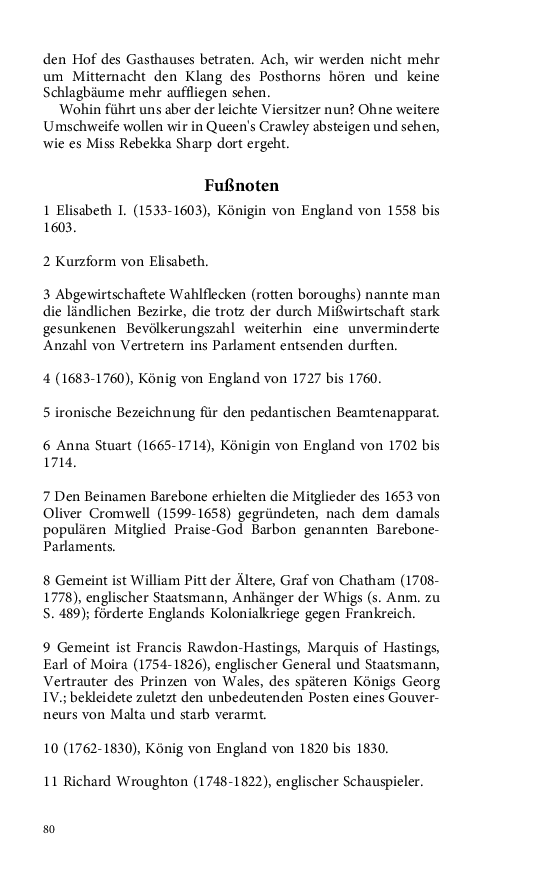 den Hof des Gasthauses betraten. Ach, wir werden nicht mehr um Mitternacht den Klang des Posthorns hören und keine Schlagbäume mehr auffliegen sehen.

Wohin führt uns aber der leichte Viersitzer nun? Ohne weitere Umschweife wollen wir in Queen's Crawley absteigen und sehen, wie es Miss Rebekka Sharp dort ergeht.

Fußnoten

1 Elisabeth I. (1533-1603), Königin von England von 1558 bis 1603.

2 Kurzform von Elisabeth.

3 Abgewirtschaftete Wahlflecken (rotten boroughs) nannte man die ländlichen Bezirke, die trotz der durch Mißwirtschaft stark gesunkenen Bevölkerungszahl weiterhin eine unverminderte Anzahl von Vertretern ins Parlament entsenden durften.

4 (1683-1760), König von England von 1727 bis 1760.

5 ironische Bezeichnung für den pedantischen Beamtenapparat.

6 Anna Stuart (1665-1714), Königin von England von 1702 bis 1714.

7 Den Beinamen Barebone erhielten die Mitglieder des 1653 von Oliver Cromwell (1599-1658) gegründeten, nach dem damals populären Mitglied Praise-God Barbon genannten Barebone-Parlaments.

8 Gemeint ist William Pitt der Ältere, Graf von Chatham (1708-1778), englischer Staatsmann, Anhänger der Whigs (s. Anm. zu S. 489); förderte Englands Kolonialkriege gegen Frankreich.

9 Gemeint ist Francis Rawdon-Hastings, Marquis of Hastings, Earl of Moira (1754-1826), englischer General und Staatsmann, Vertrauter des Prinzen von Wales, des späteren Königs Georg IV.; bekleidete zuletzt den unbedeutenden Posten eines Gouverneurs von Malta und starb verarmt.

10 (1762-1830), König von England von 1820 bis 1830.

11 Richard Wroughton (1748-1822), englischer Schauspieler.

80